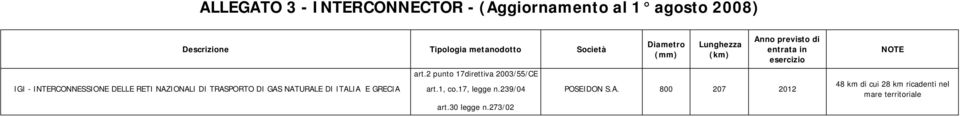 ALLEGATO 3 - INTERCONNECTOR - (Aggiornamento al 1° agosto 2008)

| Descrizione | Tipologia metanodotto | Società | Diametro (mm) | Lunghezza (km) | Anno previsto di entrata in esercizio | NOTE |
|---|---|---|---|---|---|---|
| IGI - INTERCONNESSIONE DELLE RETI NAZIONALI DI TRASPORTO DI GAS NATURALE DI ITALIA E GRECIA | art.2 punto 17direttiva 2003/55/CE art.1, co.17, legge n.239/04 art.30 legge n.273/02 | POSEIDON S.A. | 800 | 207 | 2012 | 48 km di cui 28 km ricadenti nel mare territoriale |